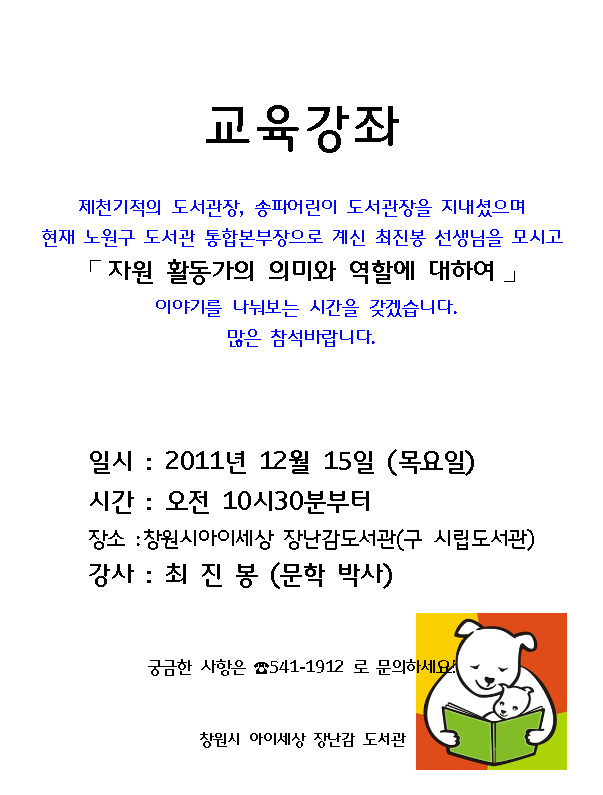 교육강좌

제천기적의 도서관장, 송파어린이 도서관장을 지내셨으며
현재 노원구 도서관 통합본부장으로 계신 최진봉 선생님을 모시고
「 자원 활동가의 의미와 역할에 대하여 」
이야기를 나눠보는 시간을 갖겠습니다.
많은 참석바랍니다.

일시 : 2011년 12월 15일 (목요일)
시간 : 오전 10시30분부터
장소 :창원시아이세상 장난감도서관(구 시립도서관)
강사 : 최 진 봉 (문학 박사)

궁금한 사항은 ☎541-1912 로 문의하세요!

창원시 아이세상 장난감 도서관